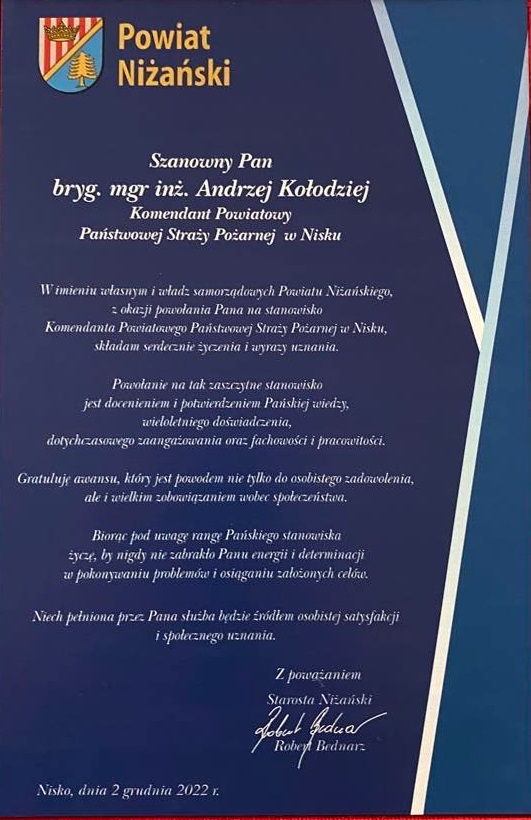 Powiat Niżański

Szanowny Pan
bryg. mgr inż. Andrzej Kołodziej
Komendant Powiatowy
Państwowej Straży Pożarnej w Nisku

W imieniu własnym i władz samorządowych Powiatu Niżańskiego, z okazji powołania Pana na stanowisko Komendanta Powiatowego Państwowej Straży Pożarnej w Nisku, składam serdecznie życzenia i wyrazy uznania.

Powołanie na tak zaszczytne stanowisko jest docenieniem i potwierdzeniem Pańskiej wiedzy, wieloletniego doświadczenia, dotychczasowego zaangażowania oraz fachowości i pracowitości.

Gratuluję awansu, który jest powodem nie tylko do osobistego zadowolenia, ale i wielkim zobowiązaniem wobec społeczeństwa.

Biorąc pod uwagę rangę Pańskiego stanowiska życzę, by nigdy nie zabrakło Panu energii i determinacji w pokonywaniu problemów i osiąganiu założonych celów.

Niech pełniona przez Pana służba będzie źródłem osobistej satysfakcji i społecznego uznania.

Z poważaniem
Starosta Niżański
Robert Bednarz
Robert Bednarz

Nisko, dnia 2 grudnia 2022 r.